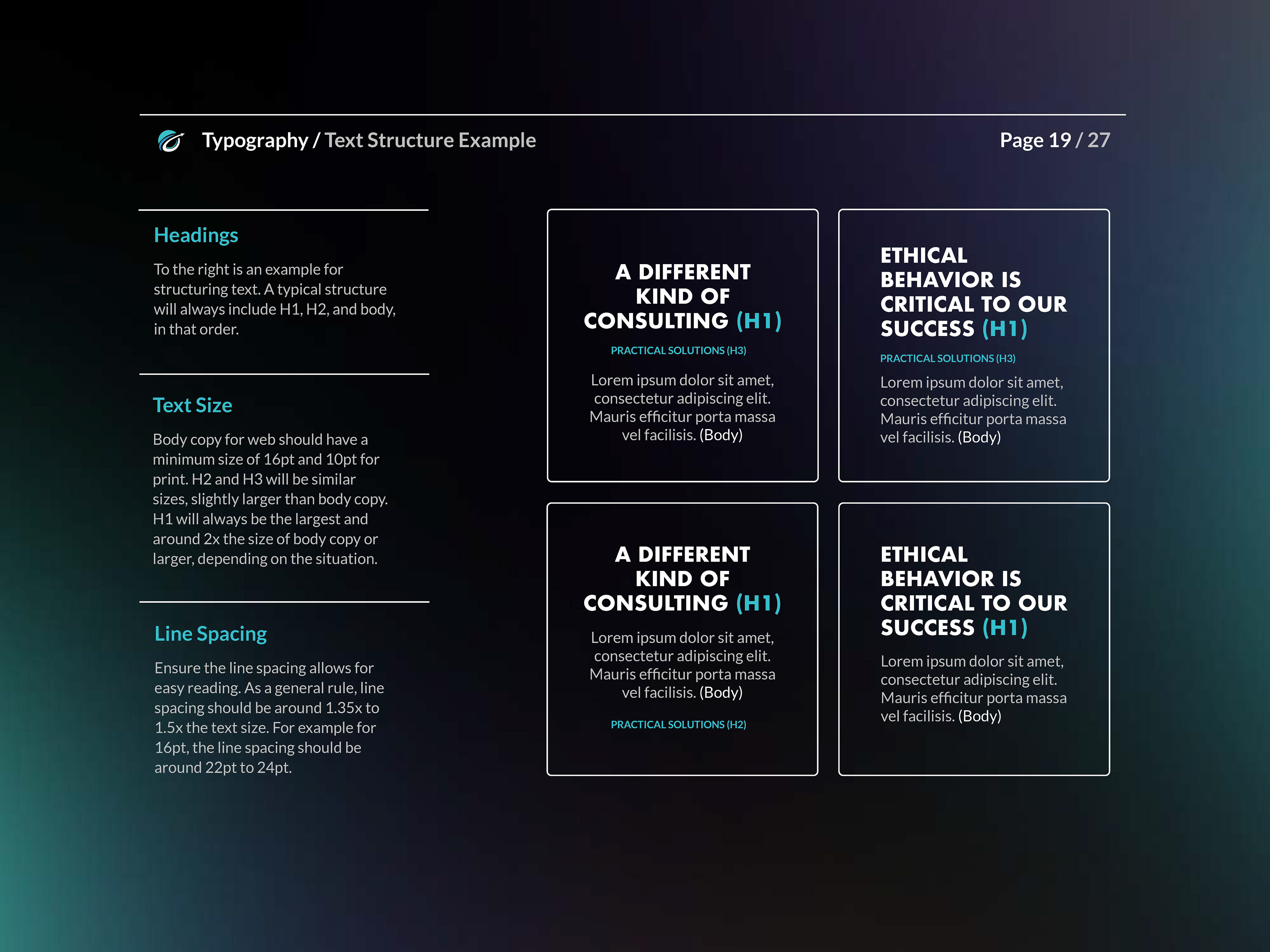 Typography / Text Structure Example

Page 19 / 27

Headings

To the right is an example for structuring text. A typical structure will always include H1, H2, and body, in that order.

Text Size

Body copy for web should have a minimum size of 16pt and 10pt for print. H2 and H3 will be similar sizes, slightly larger than body copy. H1 will always be the largest and around 2x the size of body copy or larger, depending on the situation.

Line Spacing

Ensure the line spacing allows for easy reading. As a general rule, line spacing should be around 1.35x to 1.5x the text size. For example for 16pt, the line spacing should be around 22pt to 24pt.

A DIFFERENT KIND OF CONSULTING (H1)

PRACTICAL SOLUTIONS (H3)

Lorem ipsum dolor sit amet, consectetur adipiscing elit. Mauris efficitur porta massa vel facilisis. (Body)

ETHICAL BEHAVIOR IS CRITICAL TO OUR SUCCESS (H1)

PRACTICAL SOLUTIONS (H3)

Lorem ipsum dolor sit amet, consectetur adipiscing elit. Mauris efficitur porta massa vel facilisis. (Body)

A DIFFERENT KIND OF CONSULTING (H1)

Lorem ipsum dolor sit amet, consectetur adipiscing elit. Mauris efficitur porta massa vel facilisis. (Body)

PRACTICAL SOLUTIONS (H2)

ETHICAL BEHAVIOR IS CRITICAL TO OUR SUCCESS (H1)

Lorem ipsum dolor sit amet, consectetur adipiscing elit. Mauris efficitur porta massa vel facilisis. (Body)